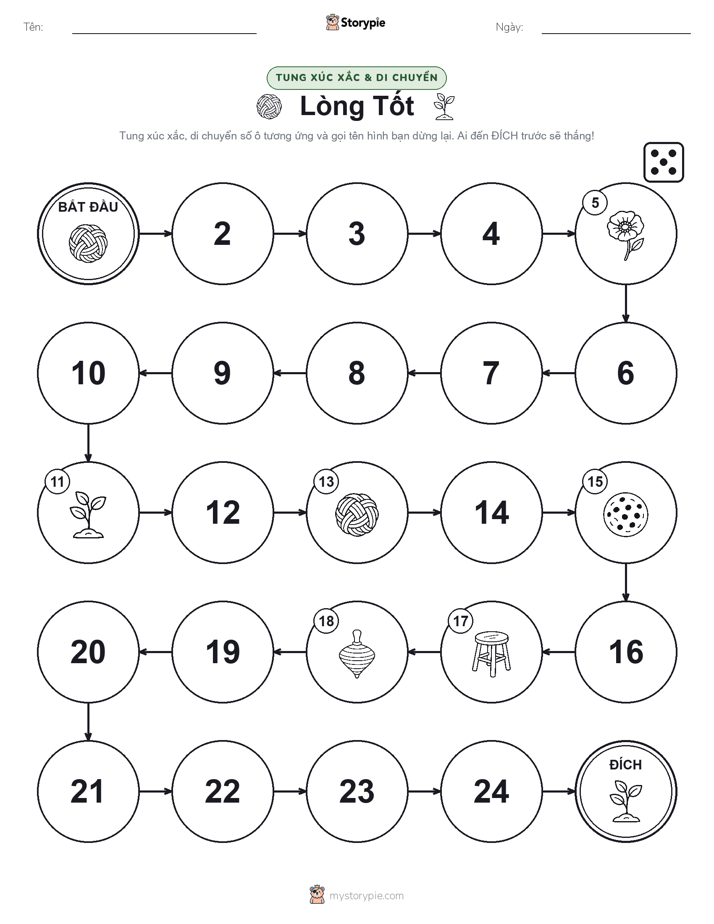 Tên: Storypie Ngày:

TUNG XÚC XẮC & DI CHUYỂN

Lòng Tốt

Tung xúc xắc, di chuyển số ô tương ứng và gọi tên hình bạn dừng lại. Ai đến ĐÍCH trước sẽ thắng!

BẮT ĐẦU

2

3

4

5

6

7

8

9

10

11

12

13

14

15

16

17

18

19

20

21

22

23

24

ĐÍCH

mystorypie.com